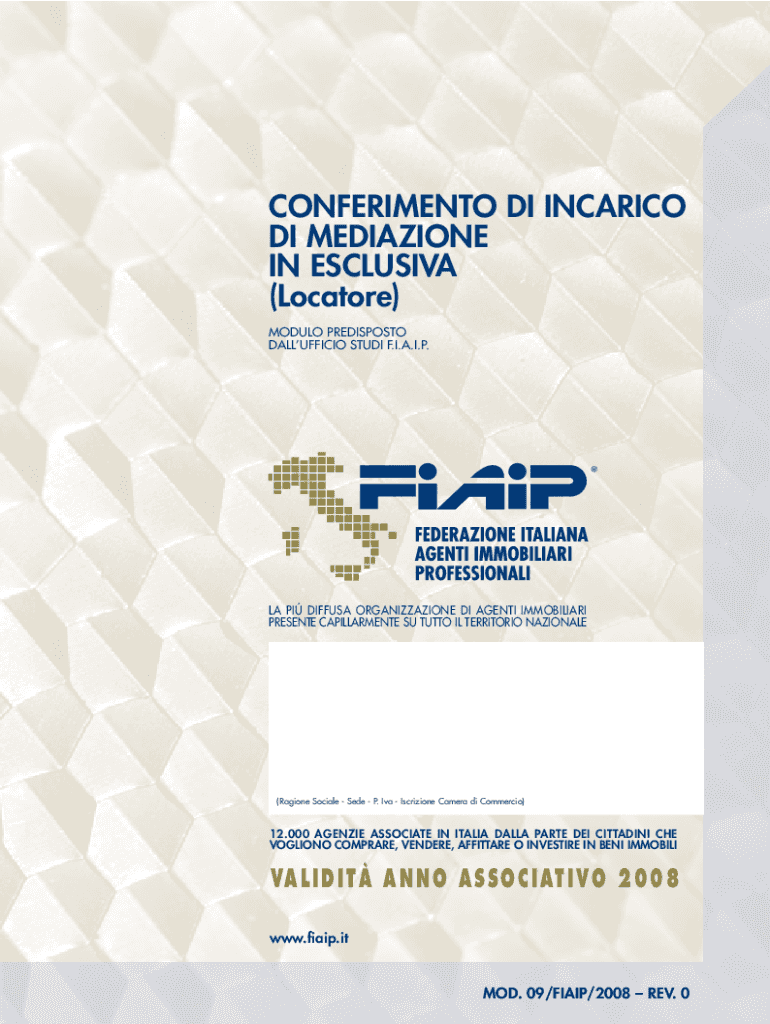 CONFERIMENTO DI INCARICO DI MEDIAZIONE IN ESCLUSIVA (Locatore)

MODULO PREDISPOSTO DALL'UFFICIO STUDI F.I.A.I.P.

FIAIP®

FEDERAZIONE ITALIANA AGENTI IMMOBILIARI PROFESSIONALI

LA PIÙ DIFFUSA ORGANIZZAZIONE DI AGENTI IMMOBILIARI PRESENTE CAPILLARMENTE SU TUTTO IL TERRITORIO NAZIONALE

(Ragione Sociale - Sede - P. Iva - Iscrizione Camera di Commercio)

12.000 AGENZIE ASSOCIATE IN ITALIA DALLA PARTE DEI CITTADINI CHE VOGLIONO COMPRARE, VENDERE, AFFITTARE O INVESTIRE IN BENI IMMOBILI

VALIDITÀ ANNO ASSOCIATIVO 2008

www.fiaip.it

MOD. 09/FIAIP/2008 – REV. 0